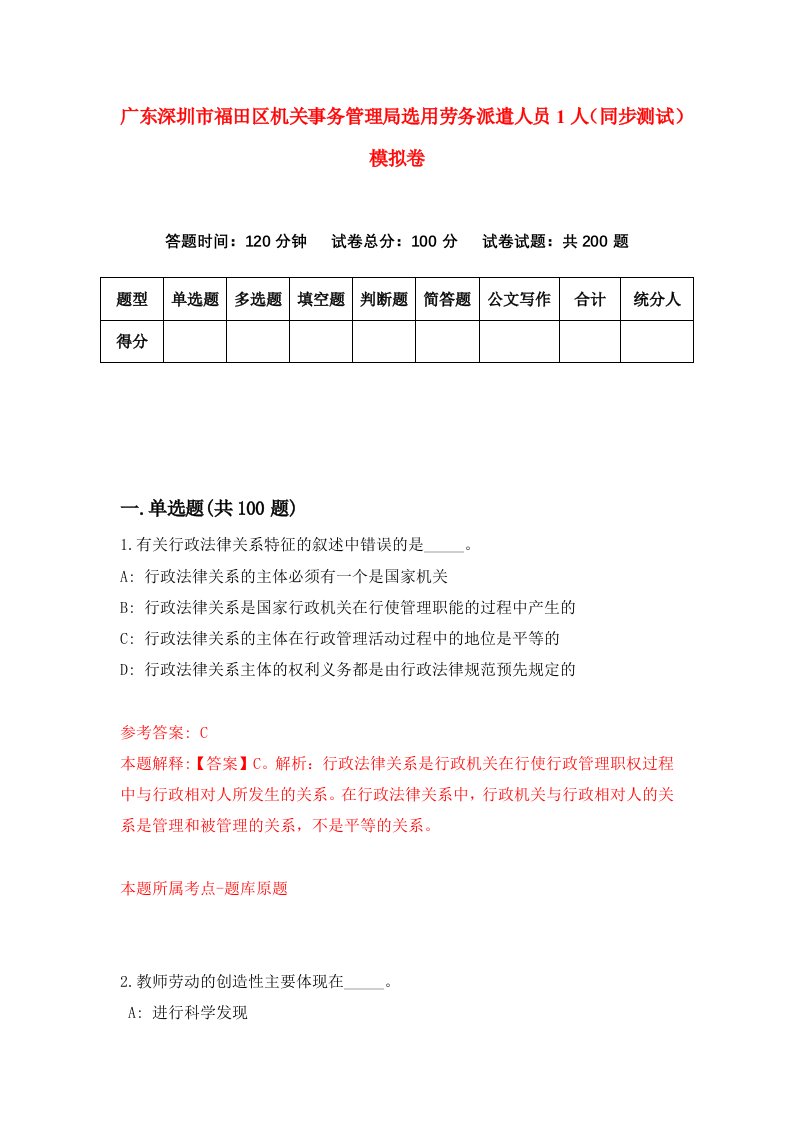 广东深圳市福田区机关事务管理局选用劳务派遣人员1人（同步测试）模拟卷

答题时间：120分钟　试卷总分：100分　试卷试题：共200题

| 题型 | 单选题 | 多选题 | 填空题 | 判断题 | 简答题 | 公文写作 | 合计 | 统分人 |
|---|---|---|---|---|---|---|---|---|
| 得分 | | | | | | | | |

一.单选题(共100题)

1.有关行政法律关系特征的叙述中错误的是_____。

A: 行政法律关系的主体必须有一个是国家机关

B: 行政法律关系是国家行政机关在行使管理职能的过程中产生的

C: 行政法律关系的主体在行政管理活动过程中的地位是平等的

D: 行政法律关系主体的权利义务都是由行政法律规范预先规定的

参考答案: C

本题解释:【答案】C。解析：行政法律关系是行政机关在行使行政管理职权过程中与行政相对人所发生的关系。在行政法律关系中，行政机关与行政相对人的关系是管理和被管理的关系，不是平等的关系。

本题所属考点-题库原题

2.教师劳动的创造性主要体现在_____。

A: 进行科学发现